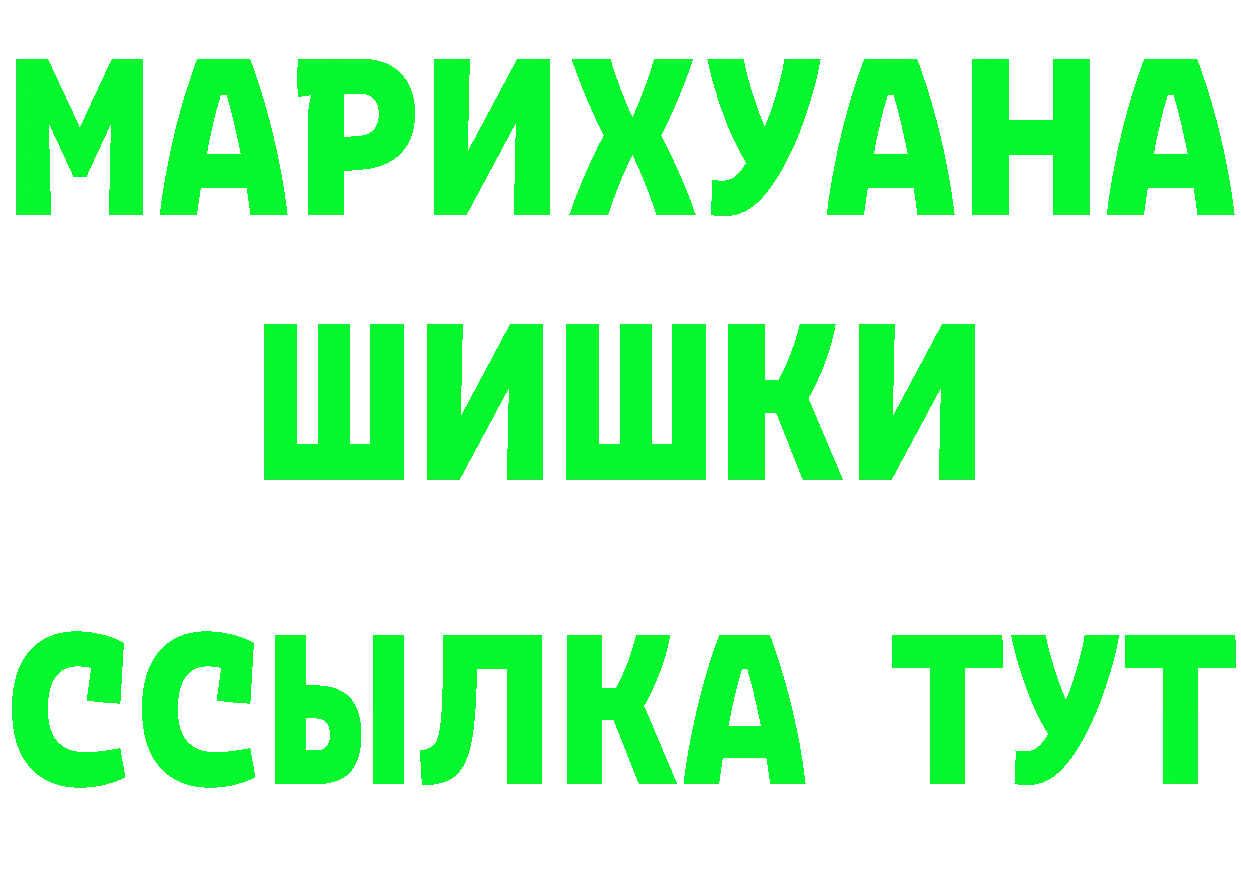 МАРИХУАНА
ШИШКИ
ССЫЛКА ТУТ